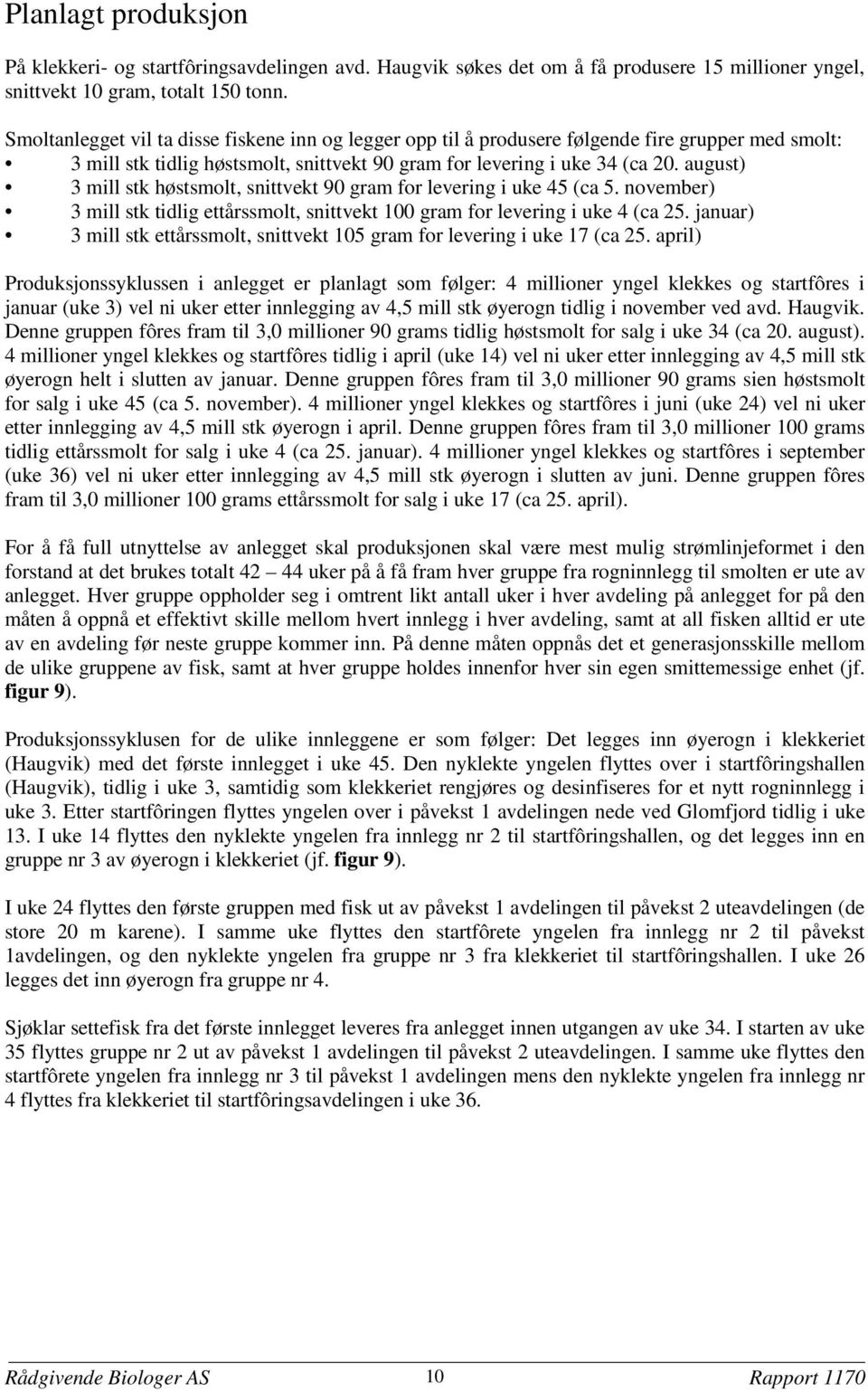 Planlagt produksjon

På klekkeri- og startfôringsavdelingen avd. Haugvik søkes det om å få produsere 15 millioner yngel, snittvekt 10 gram, totalt 150 tonn.

Smoltanlegget vil ta disse fiskene inn og legger opp til å produsere følgende fire grupper med smolt:
• 3 mill stk tidlig høstsmolt, snittvekt 90 gram for levering i uke 34 (ca 20. august)
• 3 mill stk høstsmolt, snittvekt 90 gram for levering i uke 45 (ca 5. november)
• 3 mill stk tidlig ettårssmolt, snittvekt 100 gram for levering i uke 4 (ca 25. januar)
• 3 mill stk ettårssmolt, snittvekt 105 gram for levering i uke 17 (ca 25. april)

Produksjonssyklussen i anlegget er planlagt som følger: 4 millioner yngel klekkes og startfôres i januar (uke 3) vel ni uker etter innlegging av 4,5 mill stk øyerogn tidlig i november ved avd. Haugvik. Denne gruppen fôres fram til 3,0 millioner 90 grams tidlig høstsmolt for salg i uke 34 (ca 20. august). 4 millioner yngel klekkes og startfôres tidlig i april (uke 14) vel ni uker etter innlegging av 4,5 mill stk øyerogn helt i slutten av januar. Denne gruppen fôres fram til 3,0 millioner 90 grams sien høstsmolt for salg i uke 45 (ca 5. november). 4 millioner yngel klekkes og startfôres i juni (uke 24) vel ni uker etter innlegging av 4,5 mill stk øyerogn i april. Denne gruppen fôres fram til 3,0 millioner 100 grams tidlig ettårssmolt for salg i uke 4 (ca 25. januar). 4 millioner yngel klekkes og startfôres i september (uke 36) vel ni uker etter innlegging av 4,5 mill stk øyerogn i slutten av juni. Denne gruppen fôres fram til 3,0 millioner 100 grams ettårssmolt for salg i uke 17 (ca 25. april).

For å få full utnyttelse av anlegget skal produksjonen skal være mest mulig strømlinjeformet i den forstand at det brukes totalt 42 – 44 uker på å få fram hver gruppe fra rogninnlegg til smolten er ute av anlegget. Hver gruppe oppholder seg i omtrent likt antall uker i hver avdeling på anlegget for på den måten å oppnå et effektivt skille mellom hvert innlegg i hver avdeling, samt at all fisken alltid er ute av en avdeling før neste gruppe kommer inn. På denne måten oppnås det et generasjonsskille mellom de ulike gruppene av fisk, samt at hver gruppe holdes innenfor hver sin egen smittemessige enhet (jf. figur 9).

Produksjonssyklusen for de ulike innleggene er som følger: Det legges inn øyerogn i klekkeriet (Haugvik) med det første innlegget i uke 45. Den nyklekte yngelen flyttes over i startfôringshallen (Haugvik), tidlig i uke 3, samtidig som klekkeriet rengjøres og desinfiseres for et nytt rogninnlegg i uke 3. Etter startfôringen flyttes yngelen over i påvekst 1 avdelingen nede ved Glomfjord tidlig i uke 13. I uke 14 flyttes den nyklekte yngelen fra innlegg nr 2 til startfôringshallen, og det legges inn en gruppe nr 3 av øyerogn i klekkeriet (jf. figur 9).

I uke 24 flyttes den første gruppen med fisk ut av påvekst 1 avdelingen til påvekst 2 uteavdelingen (de store 20 m karene). I samme uke flyttes den startfôrete yngelen fra innlegg nr 2 til påvekst 1avdelingen, og den nyklekte yngelen fra gruppe nr 3 fra klekkeriet til startfôringshallen. I uke 26 legges det inn øyerogn fra gruppe nr 4.

Sjøklar settefisk fra det første innlegget leveres fra anlegget innen utgangen av uke 34. I starten av uke 35 flyttes gruppe nr 2 ut av påvekst 1 avdelingen til påvekst 2 uteavdelingen. I samme uke flyttes den startfôrete yngelen fra innlegg nr 3 til påvekst 1 avdelingen mens den nyklekte yngelen fra innlegg nr 4 flyttes fra klekkeriet til startfôringsavdelingen i uke 36.

Rådgivende Biologer AS 10 Rapport 1170